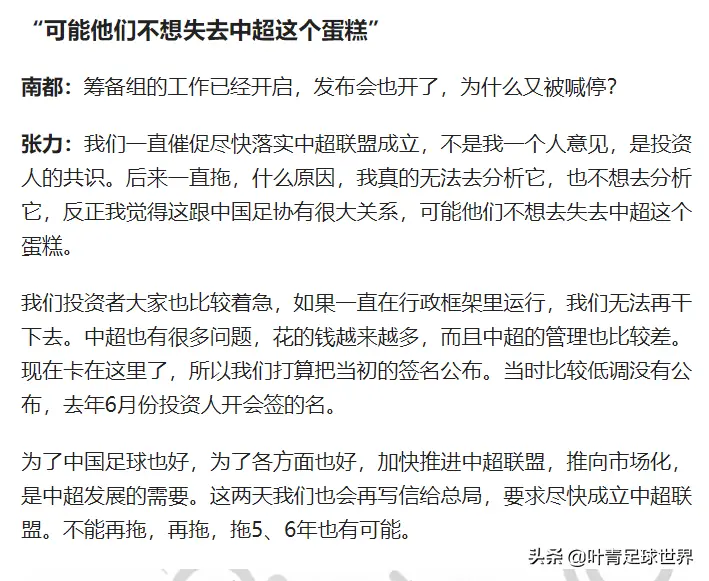 “可能他们不想失去中超这个蛋糕”

南都：筹备组的工作已经开启，发布会也开了，为什么又被喊停？

张力：我们一直催促尽快落实中超联盟成立，不是我一个人意见，是投资人的共识。后来一直拖，什么原因，我真的无法去分析它，也不想去分析它，反正我觉得这跟中国足协有很大关系，可能他们不想去失去中超这个蛋糕。

我们投资者大家也比较着急，如果一直在行政框架里运行，我们无法再干下去。中超也有很多问题，花的钱越来越多，而且中超的管理也比较差。现在卡在这里了，所以我们打算把当初的签名公布。当时比较低调没有公布，去年6月份投资人开会签的名。

为了中国足球也好，为了各方面也好，加快推进中超联盟，推向市场化，是中超发展的需要。这两天我们也会再写信给总局，要求尽快成立中超联盟。不能再拖，再拖，拖5、6年也有可能。

头条 @叶青足球世界